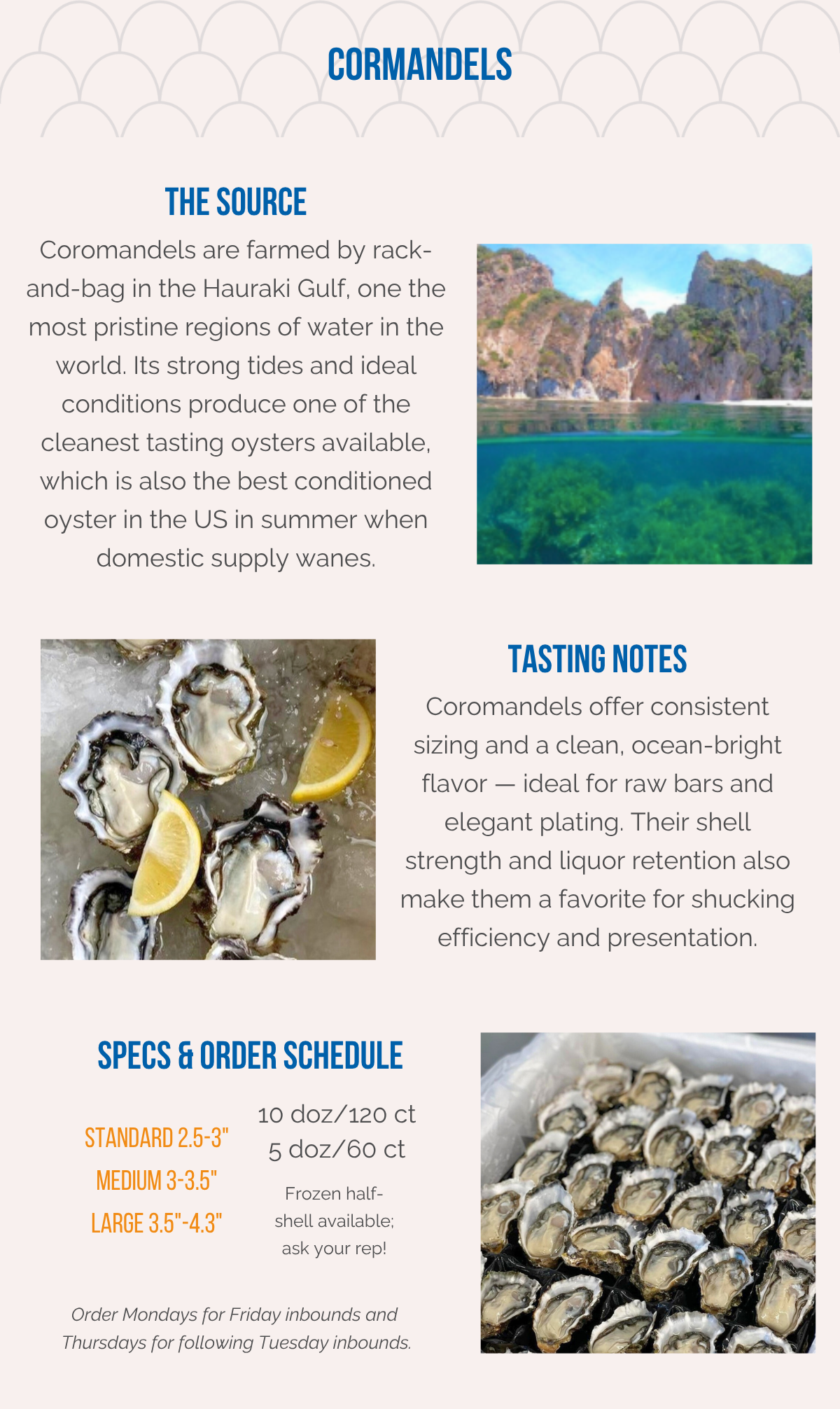 CORMANDELS

THE SOURCE

Coromandels are farmed by rack-and-bag in the Hauraki Gulf, one the most pristine regions of water in the world. Its strong tides and ideal conditions produce one of the cleanest tasting oysters available, which is also the best conditioned oyster in the US in summer when domestic supply wanes.

TASTING NOTES

Coromandels offer consistent sizing and a clean, ocean-bright flavor — ideal for raw bars and elegant plating. Their shell strength and liquor retention also make them a favorite for shucking efficiency and presentation.

SPECS & ORDER SCHEDULE

STANDARD 2.5-3"
MEDIUM 3-3.5"
LARGE 3.5"-4.3"

10 doz/120 ct
5 doz/60 ct

Frozen half-shell available; ask your rep!

Order Mondays for Friday inbounds and Thursdays for following Tuesday inbounds.